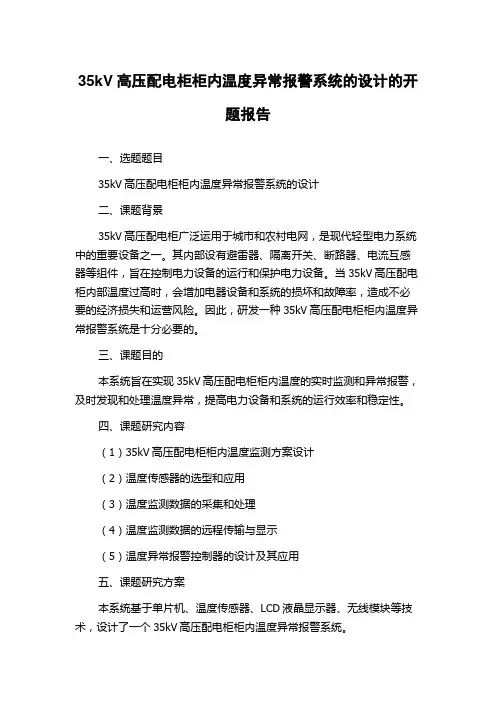 35kV 高压配电柜柜内温度异常报警系统的设计的开题报告

一、选题题目

35kV 高压配电柜柜内温度异常报警系统的设计

二、课题背景

35kV 高压配电柜广泛运用于城市和农村电网，是现代轻型电力系统中的重要设备之一。其内部设有避雷器、隔离开关、断路器、电流互感器等组件，旨在控制电力设备的运行和保护电力设备。当 35kV 高压配电柜内部温度过高时，会增加电器设备和系统的损坏和故障率，造成不必要的经济损失和运营风险。因此，研发一种 35kV 高压配电柜柜内温度异常报警系统是十分必要的。

三、课题目的

本系统旨在实现 35kV 高压配电柜柜内温度的实时监测和异常报警，及时发现和处理温度异常，提高电力设备和系统的运行效率和稳定性。

四、课题研究内容

（1）35kV 高压配电柜柜内温度监测方案设计

（2）温度传感器的选型和应用

（3）温度监测数据的采集和处理

（4）温度监测数据的远程传输与显示

（5）温度异常报警控制器的设计及其应用

五、课题研究方案

本系统基于单片机、温度传感器、LCD 液晶显示器、无线模块等技术，设计了一个 35kV 高压配电柜柜内温度异常报警系统。